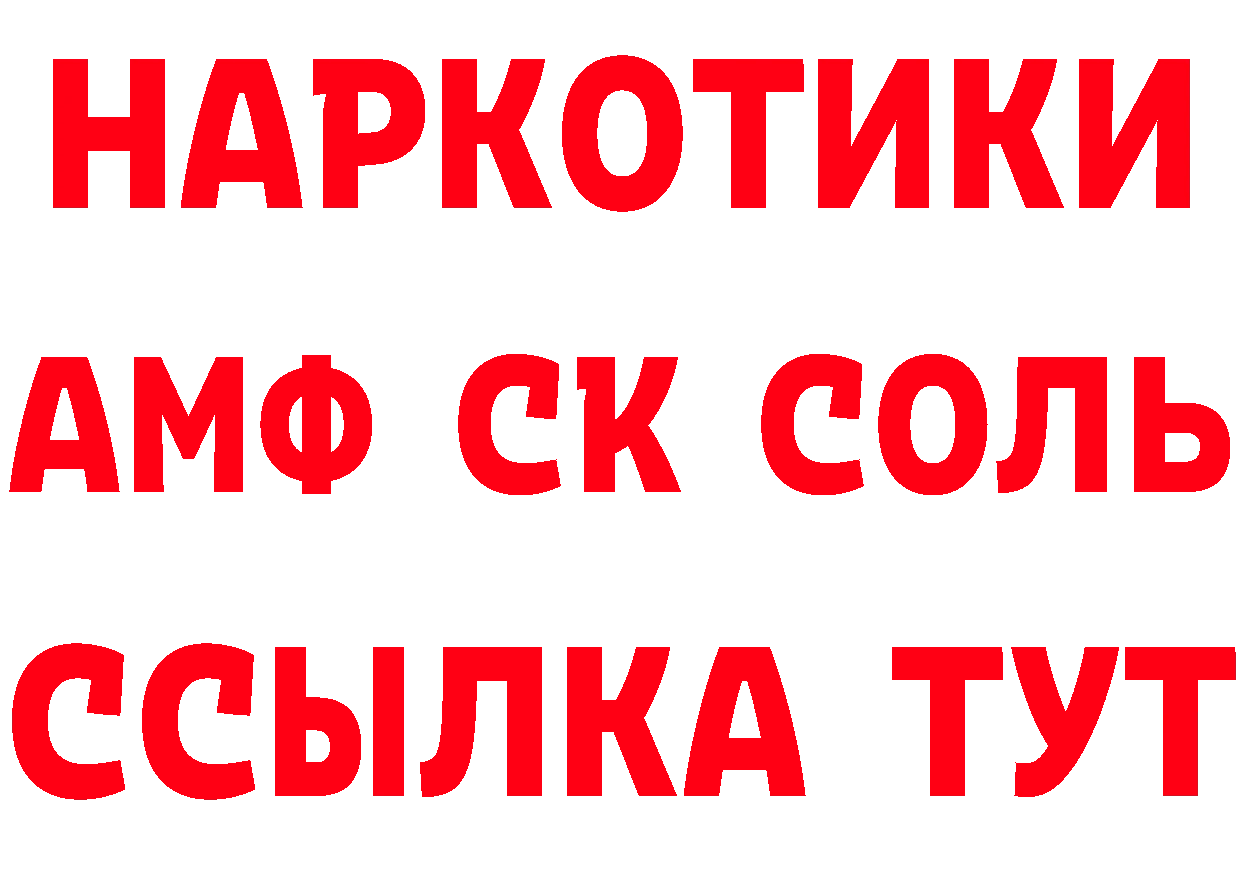 НАРКОТИКИ
АМФ СК СОЛЬ
ССЫЛКА ТУТ